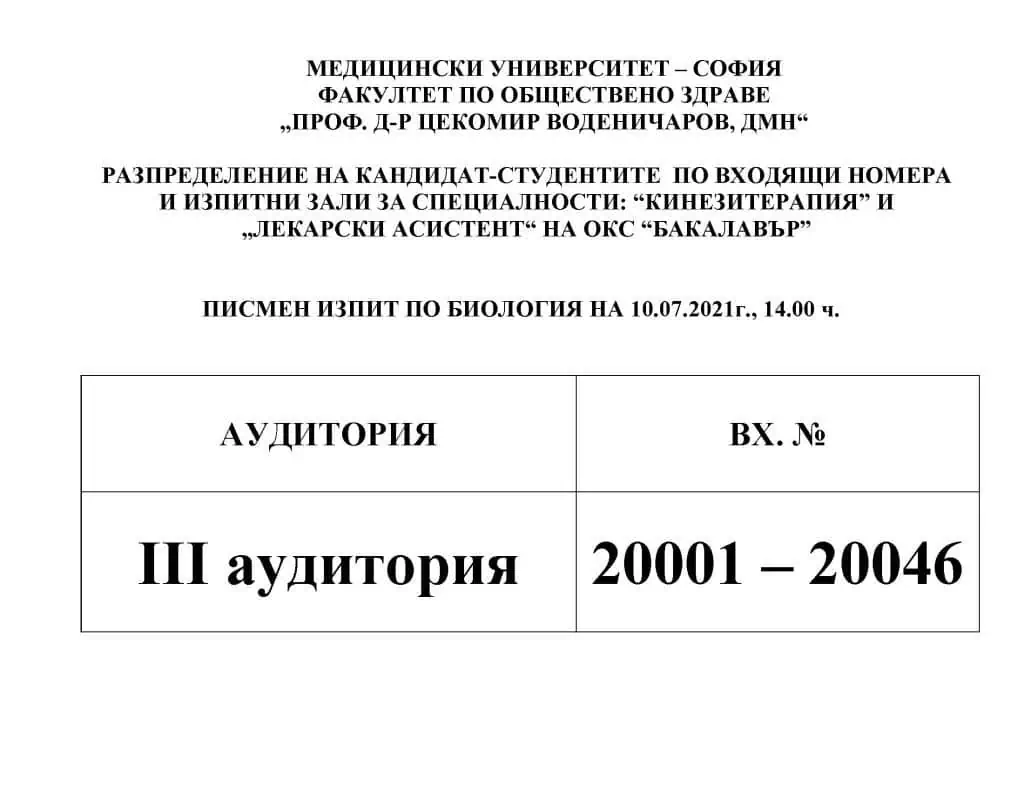 МЕДИЦИНСКИ УНИВЕРСИТЕТ – СОФИЯ
ФАКУЛТЕТ ПО ОБЩЕСТВЕНО ЗДРАВЕ
„ПРОФ. Д-Р ЦЕКОМИР ВОДЕНИЧАРОВ, ДМН“

РАЗПРЕДЕЛЕНИЕ НА КАНДИДАТ-СТУДЕНТИТЕ ПО ВХОДЯЩИ НОМЕРА И ИЗПИТНИ ЗАЛИ ЗА СПЕЦИАЛНОСТИ: "КИНЕЗИТЕРАПИЯ" И „ЛЕКАРСКИ АСИСТЕНТ“ НА ОКС "БАКАЛАВЪР"

ПИСМЕН ИЗПИТ ПО БИОЛОГИЯ НА 10.07.2021г., 14.00 ч.

| АУДИТОРИЯ | ВХ. № |
|---|---|
| III аудитория | 20001 – 20046 |